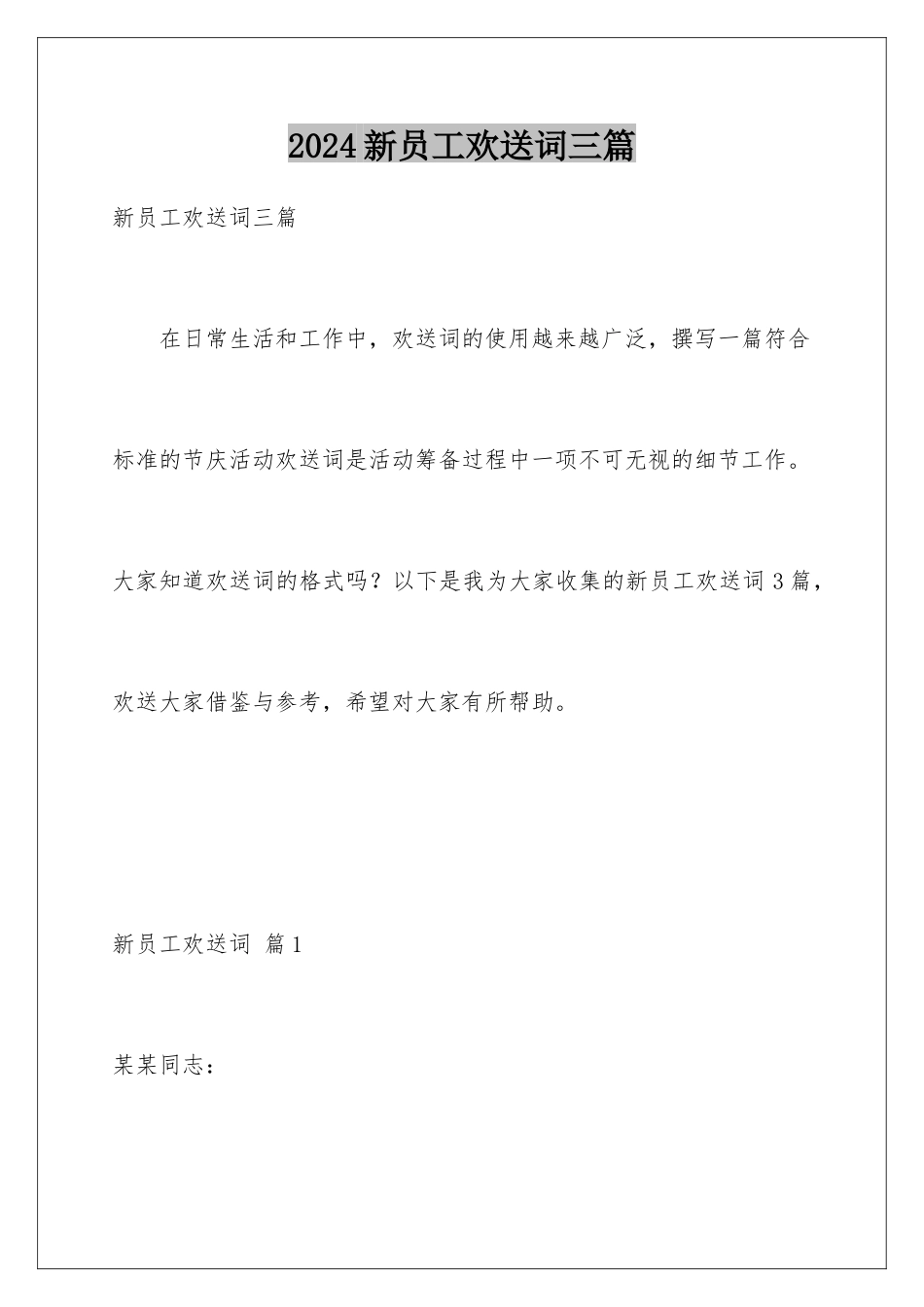 2024新员工欢送词三篇

新员工欢送词三篇

在日常生活和工作中，欢送词的使用越来越广泛，撰写一篇符合标准的节庆活动欢送词是活动筹备过程中一项不可无视的细节工作。大家知道欢送词的格式吗？以下是我为大家收集的新员工欢送词3篇，欢送大家借鉴与参考，希望对大家有所帮助。

新员工欢送词 篇1

某某同志：